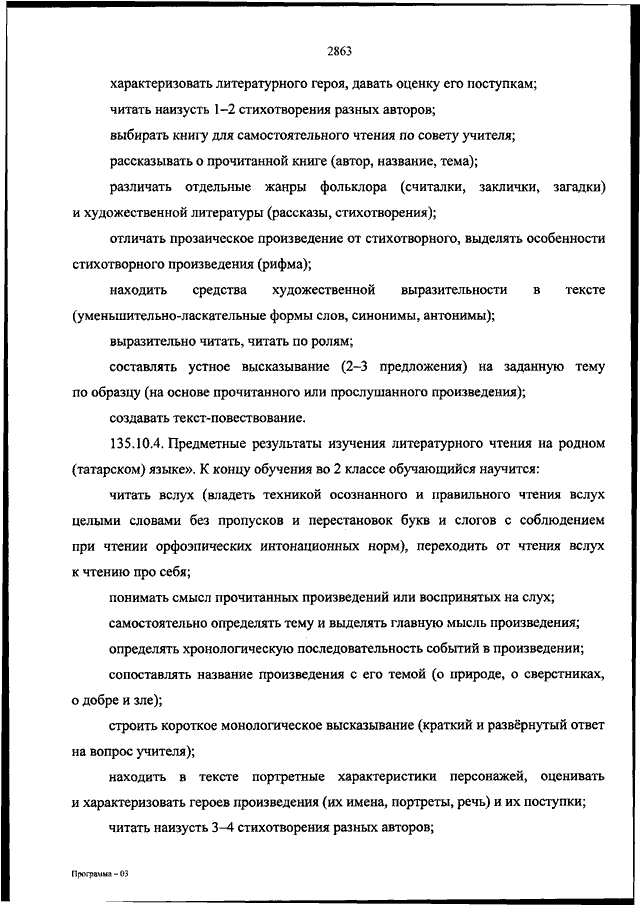 2863

характеризовать литературного героя, давать оценку его поступкам;

читать наизусть 1–2 стихотворения разных авторов;

выбирать книгу для самостоятельного чтения по совету учителя;

рассказывать о прочитанной книге (автор, название, тема);

различать отдельные жанры фольклора (считалки, заклички, загадки) и художественной литературы (рассказы, стихотворения);

отличать прозаическое произведение от стихотворного, выделять особенности стихотворного произведения (рифма);

находить средства художественной выразительности в тексте (уменьшительно-ласкательные формы слов, синонимы, антонимы);

выразительно читать, читать по ролям;

составлять устное высказывание (2–3 предложения) на заданную тему по образцу (на основе прочитанного или прослушанного произведения);

создавать текст-повествование.

135.10.4. Предметные результаты изучения литературного чтения на родном (татарском) языке». К концу обучения во 2 классе обучающийся научится:

читать вслух (владеть техникой осознанного и правильного чтения вслух целыми словами без пропусков и перестановок букв и слогов с соблюдением при чтении орфоэпических интонационных норм), переходить от чтения вслух к чтению про себя;

понимать смысл прочитанных произведений или воспринятых на слух;

самостоятельно определять тему и выделять главную мысль произведения;

определять хронологическую последовательность событий в произведении;

сопоставлять название произведения с его темой (о природе, о сверстниках, о добре и зле);

строить короткое монологическое высказывание (краткий и развёрнутый ответ на вопрос учителя);

находить в тексте портретные характеристики персонажей, оценивать и характеризовать героев произведения (их имена, портреты, речь) и их поступки;

читать наизусть 3–4 стихотворения разных авторов;

Программа – 03